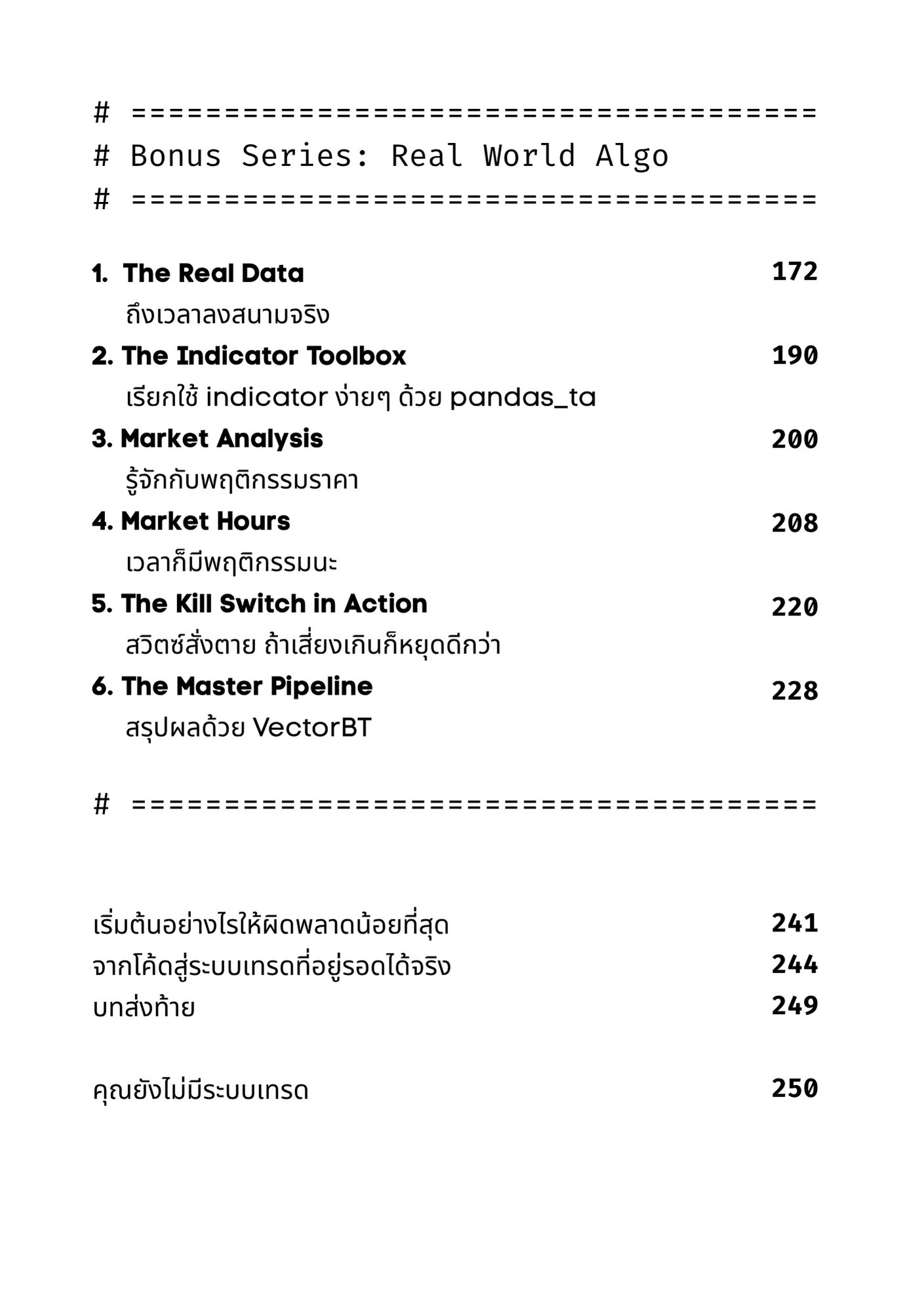 # =====================================
# Bonus Series: Real World Algo
# =====================================

1. The Real Data 172
ถึงเวลาลงสนามจริง
2. The Indicator Toolbox 190
เรียกใช้ indicator ง่ายๆ ด้วย pandas_ta
3. Market Analysis 200
รู้จักกับพฤติกรรมราคา
4. Market Hours 208
เวลาก็มีพฤติกรรมนะ
5. The Kill Switch in Action 220
สวิตซ์สั่งตาย ถ้าเสี่ยงเกินก็หยุดดีกว่า
6. The Master Pipeline 228
สรุปผลด้วย VectorBT

# =====================================

เริ่มต้นอย่างไรให้ผิดพลาดน้อยที่สุด 241
จากโค้ดสู่ระบบเทรดที่อยู่รอดได้จริง 244
บทส่งท้าย 249

คุณยังไม่มีระบบเทรด 250